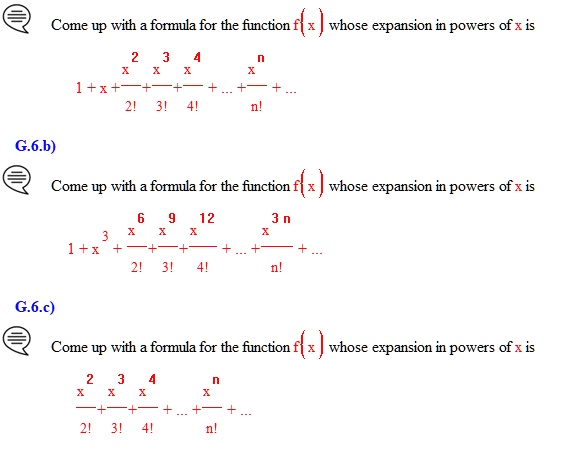 Come up with a formula for the function $f(x)$ whose expansion in powers of $x$ is

$1 + x + \frac{x^2}{2!} + \frac{x^3}{3!} + \frac{x^4}{4!} + \ldots + \frac{x^n}{n!} + \ldots$

G.6.b)

Come up with a formula for the function $f(x)$ whose expansion in powers of $x$ is

$1 + x^3 + \frac{x^6}{2!} + \frac{x^9}{3!} + \frac{x^{12}}{4!} + \ldots + \frac{x^{3n}}{n!} + \ldots$

G.6.c)

Come up with a formula for the function $f(x)$ whose expansion in powers of $x$ is

$\frac{x^2}{2!} + \frac{x^3}{3!} + \frac{x^4}{4!} + \ldots + \frac{x^n}{n!} + \ldots$